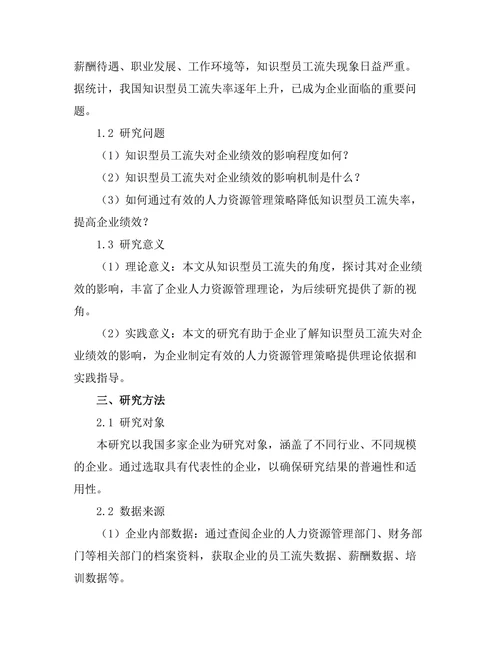 薪酬待遇、职业发展、工作环境等，知识型员工流失现象日益严重。据统计，我国知识型员工流失率逐年上升，已成为企业面临的重要问题。

1.2 研究问题

（1）知识型员工流失对企业绩效的影响程度如何？

（2）知识型员工流失对企业绩效的影响机制是什么？

（3）如何通过有效的人力资源管理策略降低知识型员工流失率，提高企业绩效？

1.3 研究意义

（1）理论意义：本文从知识型员工流失的角度，探讨其对企业绩效的影响，丰富了企业人力资源管理理论，为后续研究提供了新的视角。

（2）实践意义：本文的研究有助于企业了解知识型员工流失对企业绩效的影响，为企业制定有效的人力资源管理策略提供理论依据和实践指导。

三、研究方法

2.1 研究对象

本研究以我国多家企业为研究对象，涵盖了不同行业、不同规模的企业。通过选取具有代表性的企业，以确保研究结果的普遍性和适用性。

2.2 数据来源

（1）企业内部数据：通过查阅企业的人力资源管理部门、财务部门等相关部门的档案资料，获取企业的员工流失数据、薪酬数据、培训数据等。